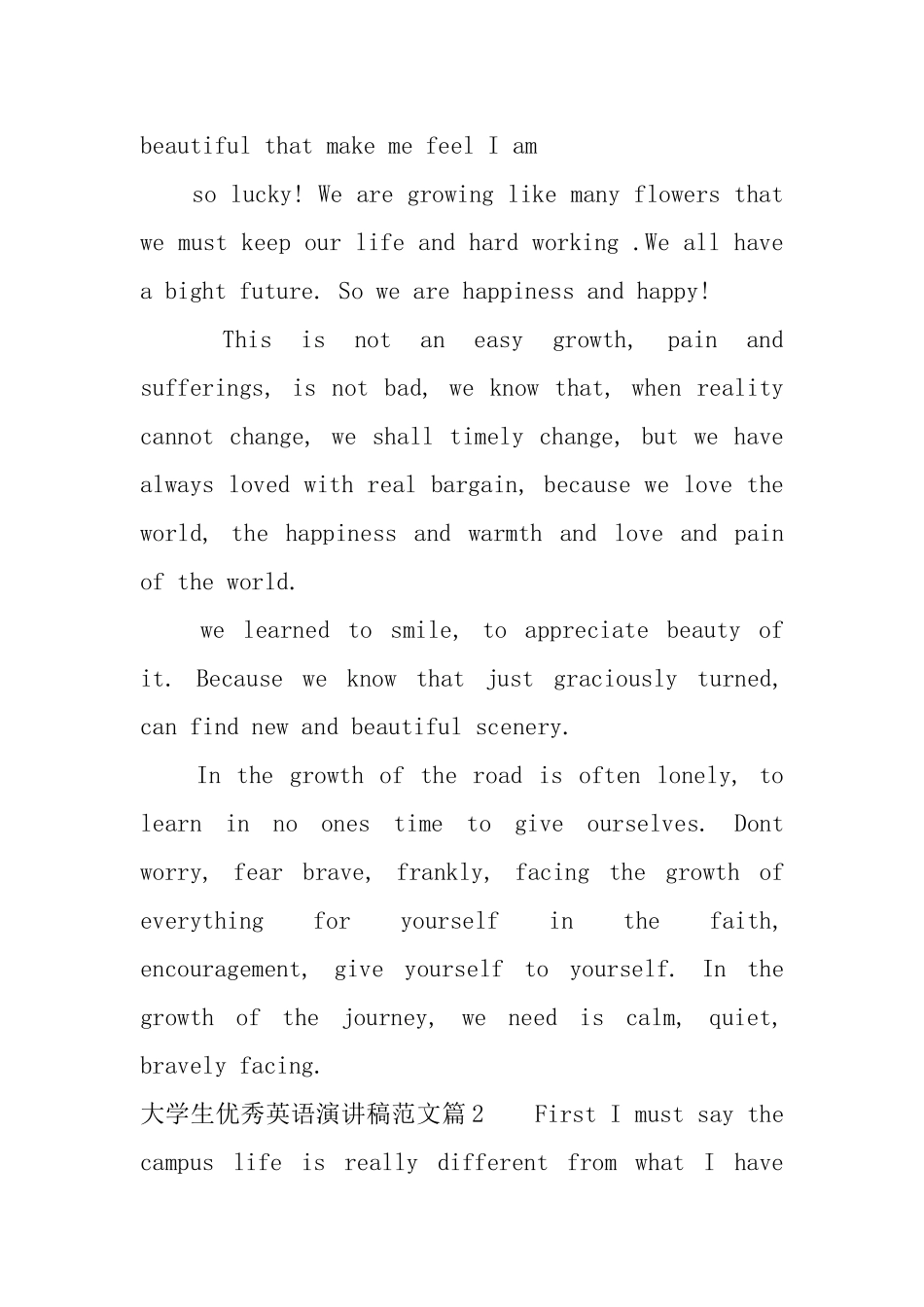 beautiful that make me feel I am

so lucky! We are growing like many flowers that we must keep our life and hard working .We all have a bight future. So we are happiness and happy!

This is not an easy growth, pain and sufferings, is not bad, we know that, when reality cannot change, we shall timely change, but we have always loved with real bargain, because we love the world, the happiness and warmth and love and pain of the world.

we learned to smile, to appreciate beauty of it. Because we know that just graciously turned, can find new and beautiful scenery.

In the growth of the road is often lonely, to learn in no ones time to give ourselves. Dont worry, fear brave, frankly, facing the growth of everything for yourself in the faith, encouragement, give yourself to yourself. In the growth of the journey, we need is calm, quiet, bravely facing.

大学生优秀英语演讲稿范文篇2 First I must say the campus life is really different from what I have